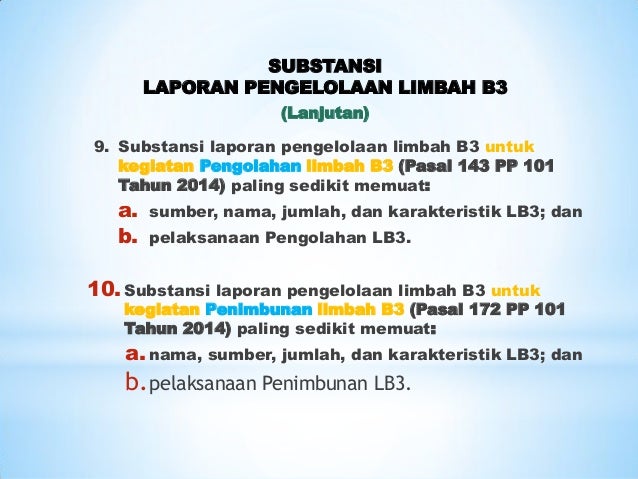 SUBSTANSI
LAPORAN PENGELOLAAN LIMBAH B3
(Lanjutan)

9. Substansi laporan pengelolaan limbah B3 untuk kegiatan Pengolahan limbah B3 (Pasal 143 PP 101 Tahun 2014) paling sedikit memuat:
a. sumber, nama, jumlah, dan karakteristik LB3; dan
b. pelaksanaan Pengolahan LB3.

10. Substansi laporan pengelolaan limbah B3 untuk kegiatan Penimbunan limbah B3 (Pasal 172 PP 101 Tahun 2014) paling sedikit memuat:
a. nama, sumber, jumlah, dan karakteristik LB3; dan
b. pelaksanaan Penimbunan LB3.